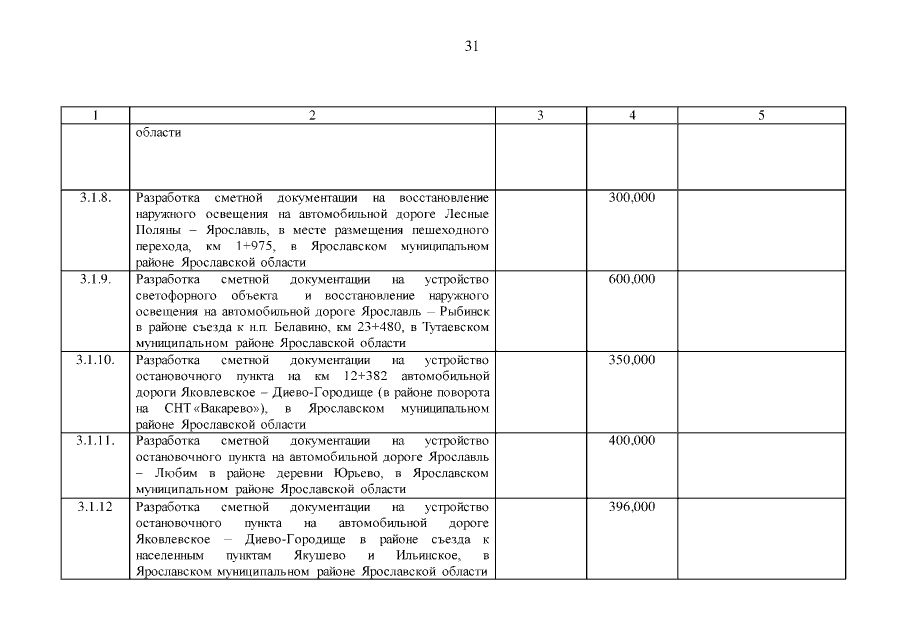 31

| 1 | 2 | 3 | 4 | 5 |
|---|---|---|---|---|
| | области | | | |
| 3.1.8. | Разработка сметной документации на восстановление наружного освещения на автомобильной дороге Лесные Поляны – Ярославль, в месте размещения пешеходного перехода, км 1+975, в Ярославском муниципальном районе Ярославской области | | 300,000 | |
| 3.1.9. | Разработка сметной документации на устройство светофорного объекта и восстановление наружного освещения на автомобильной дороге Ярославль – Рыбинск в районе съезда к н.п. Белавино, км 23+480, в Тутаевском муниципальном районе Ярославской области | | 600,000 | |
| 3.1.10. | Разработка сметной документации на устройство остановочного пункта на км 12+382 автомобильной дороги Яковлевское – Диево-Городище (в районе поворота на СНТ «Вакарево»), в Ярославском муниципальном районе Ярославской области | | 350,000 | |
| 3.1.11. | Разработка сметной документации на устройство остановочного пункта на автомобильной дороге Ярославль – Любим в районе деревни Юрьево, в Ярославском муниципальном районе Ярославской области | | 400,000 | |
| 3.1.12 | Разработка сметной документации на устройство остановочного пункта на автомобильной дороге Яковлевское – Диево-Городище в районе съезда к населенным пунктам Якушево и Ильинское, в Ярославском муниципальном районе Ярославской области | | 396,000 | |